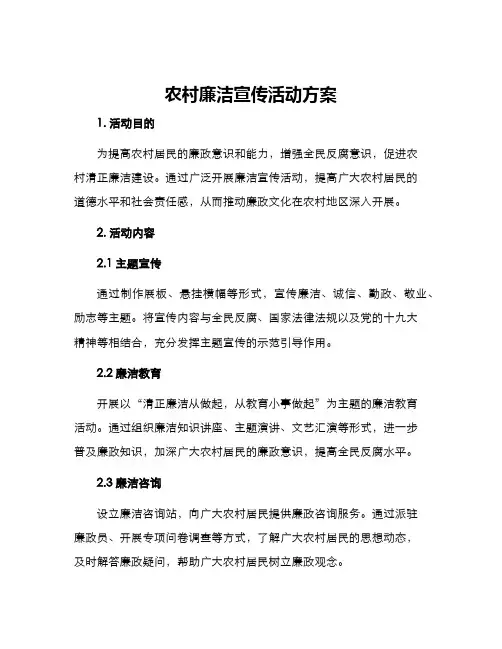 农村廉洁宣传活动方案

1. 活动目的

为提高农村居民的廉政意识和能力，增强全民反腐意识，促进农村清正廉洁建设。通过广泛开展廉洁宣传活动，提高广大农村居民的道德水平和社会责任感，从而推动廉政文化在农村地区深入开展。

2. 活动内容

2.1 主题宣传

通过制作展板、悬挂横幅等形式，宣传廉洁、诚信、勤政、敬业、励志等主题。将宣传内容与全民反腐、国家法律法规以及党的十九大精神等相结合，充分发挥主题宣传的示范引导作用。

2.2 廉洁教育

开展以“清正廉洁从做起，从教育小事做起”为主题的廉洁教育活动。通过组织廉洁知识讲座、主题演讲、文艺汇演等形式，进一步普及廉政知识，加深广大农村居民的廉政意识，提高全民反腐水平。

2.3 廉洁咨询

设立廉洁咨询站，向广大农村居民提供廉政咨询服务。通过派驻廉政员、开展专项问卷调查等方式，了解广大农村居民的思想动态，及时解答廉政疑问，帮助广大农村居民树立廉政观念。